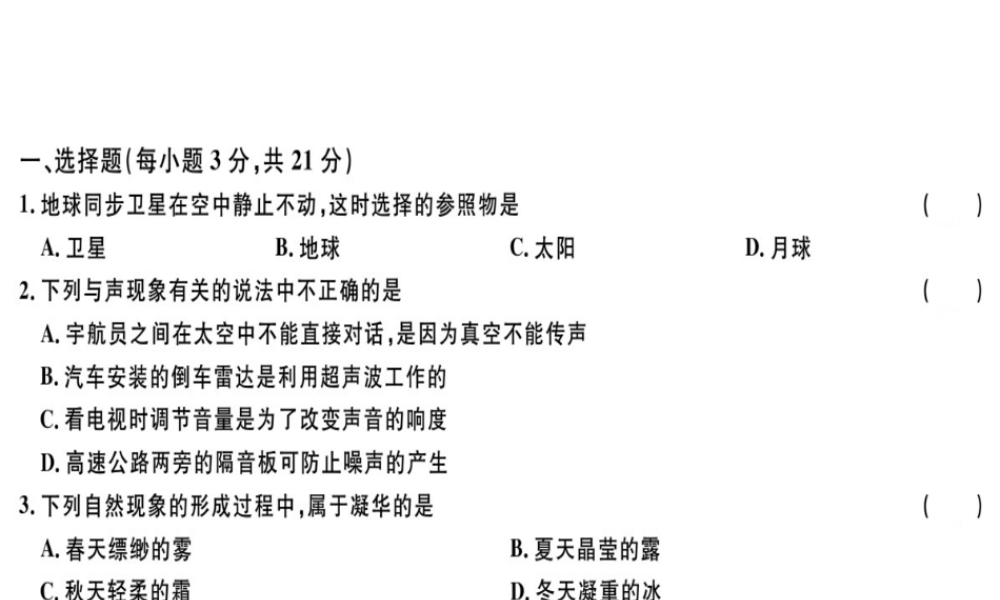 一、选择题(每小题 3 分,共 21 分)

1. 地球同步卫星在空中静止不动,这时选择的参照物是 ( )

A. 卫星 B. 地球 C. 太阳 D. 月球

2. 下列与声现象有关的说法中不正确的是 ( )

A. 宇航员之间在太空中不能直接对话,是因为真空不能传声

B. 汽车安装的倒车雷达是利用超声波工作的

C. 看电视时调节音量是为了改变声音的响度

D. 高速公路两旁的隔音板可防止噪声的产生

3. 下列自然现象的形成过程中,属于凝华的是 ( )

A. 春天缥缈的雾 B. 夏天晶莹的露

C. 秋天轻柔的霜 D. 冬天凝重的冰